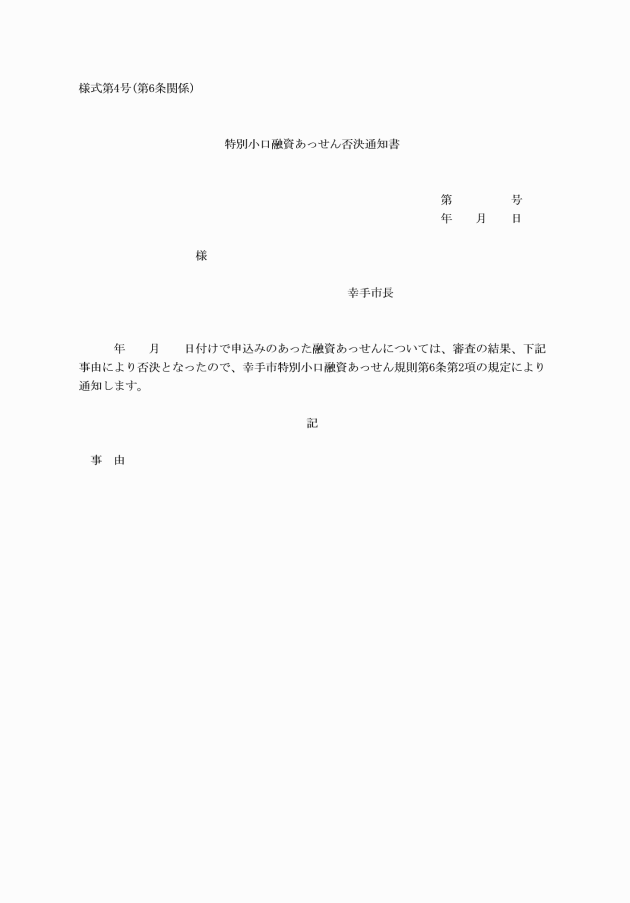 様式第4号(第6条関係)

特別小口融資あっせん否決通知書

第　　　　号
年　　月　　日

様

幸手市長

年　　月　　日付けで申込みのあった融資あっせんについては、審査の結果、下記事由により否決となったので、幸手市特別小口融資あっせん規則第6条第2項の規定により通知します。

記

事　由